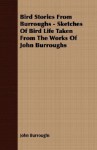 Bird Stories From Burroughs - Sketches Of Bird Life Taken From The Works Of John Burroughs

John Burroughs